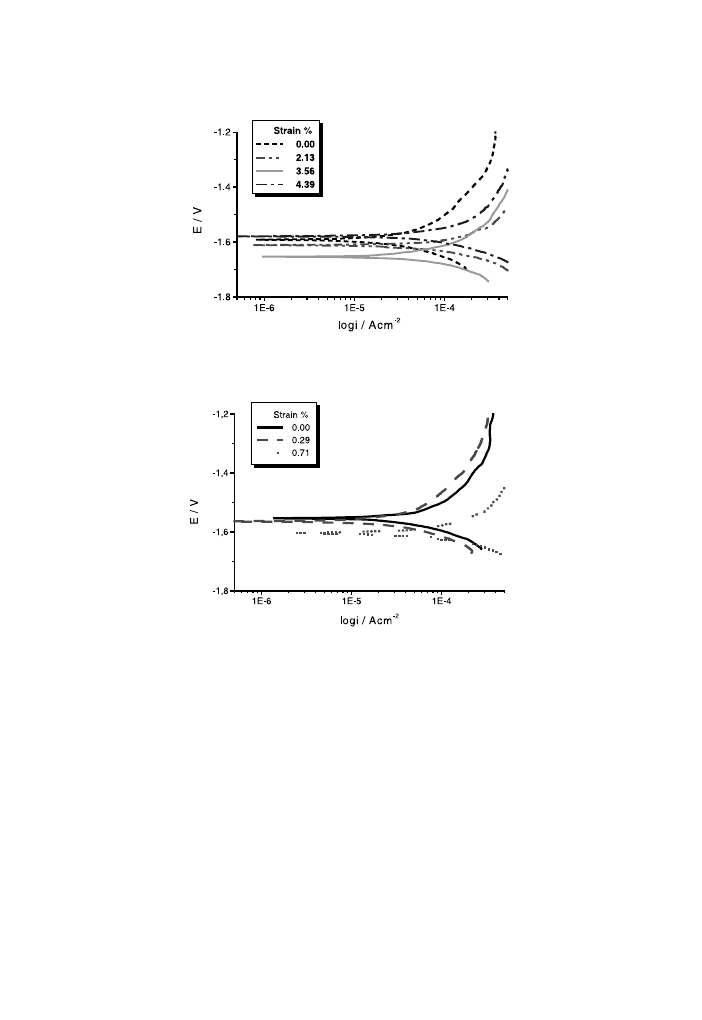 Strain %
0.00
2.13
3.56
4.39

-1.2
-1.4
-1.6
-1.8

E / V

1E-6
1E-5
1E-4

logi / Acm$^{-2}$

Strain %
0.00
0.29
0.71

-1,2
-1,4
-1,6
-1,8

E / V

1E-6
1E-5
1E-4

logi / Acm$^{-2}$